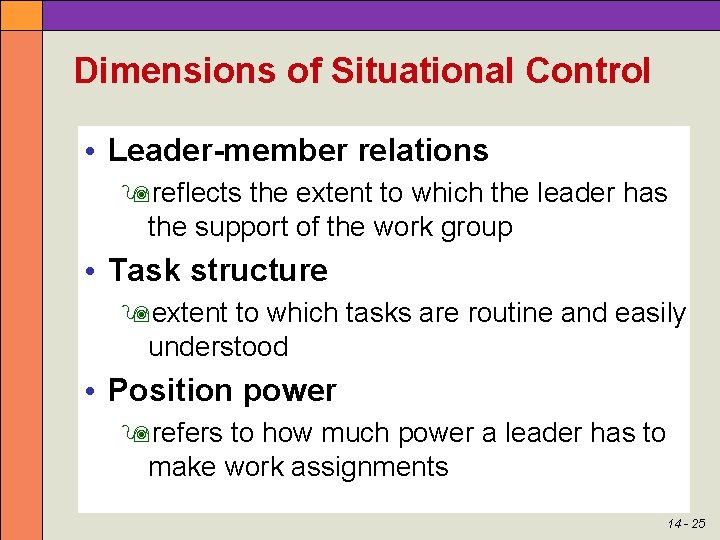 Dimensions of Situational Control

• Leader-member relations

reflects the extent to which the leader has the support of the work group

• Task structure

extent to which tasks are routine and easily understood

• Position power

refers to how much power a leader has to make work assignments

14 - 25